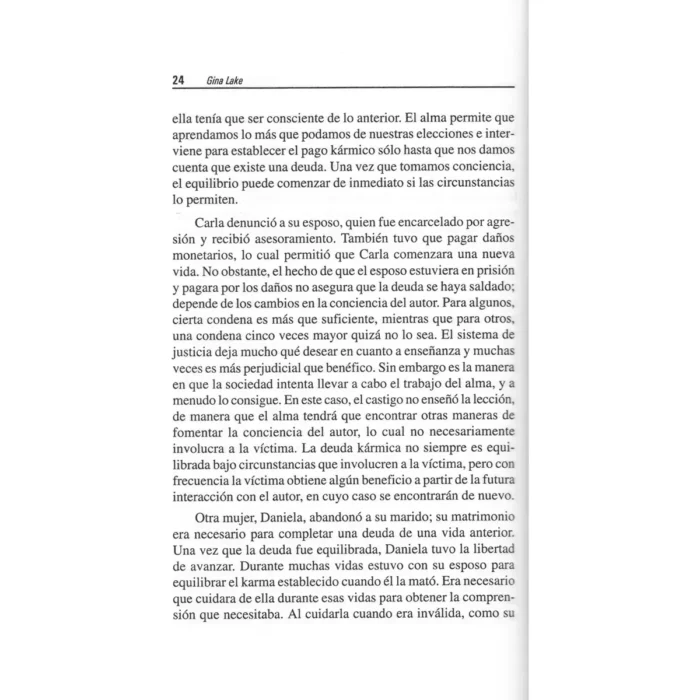 24 Gina Lake

ella tenía que ser consciente de lo anterior. El alma permite que aprendamos lo más que podamos de nuestras elecciones e interviene para establecer el pago kármico sólo hasta que nos damos cuenta que existe una deuda. Una vez que tomamos conciencia, el equilibrio puede comenzar de inmediato si las circunstancias lo permiten.

Carla denunció a su esposo, quien fue encarcelado por agresión y recibió asesoramiento. También tuvo que pagar daños monetarios, lo cual permitió que Carla comenzara una nueva vida. No obstante, el hecho de que el esposo estuviera en prisión y pagara por los daños no asegura que la deuda se haya saldado; depende de los cambios en la conciencia del autor. Para algunos, cierta condena es más que suficiente, mientras que para otros, una condena cinco veces mayor quizá no lo sea. El sistema de justicia deja mucho qué desear en cuanto a enseñanza y muchas veces es más perjudicial que benéfico. Sin embargo es la manera en que la sociedad intenta llevar a cabo el trabajo del alma, y a menudo lo consigue. En este caso, el castigo no enseñó la lección, de manera que el alma tendrá que encontrar otras maneras de fomentar la conciencia del autor, lo cual no necesariamente involucra a la víctima. La deuda kármica no siempre es equilibrada bajo circunstancias que involucren a la víctima, pero con frecuencia la víctima obtiene algún beneficio a partir de la futura interacción con el autor, en cuyo caso se encontrarán de nuevo.

Otra mujer, Daniela, abandonó a su marido; su matrimonio era necesario para completar una deuda de una vida anterior. Una vez que la deuda fue equilibrada, Daniela tuvo la libertad de avanzar. Durante muchas vidas estuvo con su esposo para equilibrar el karma establecido cuando él la mató. Era necesario que cuidara de ella durante esas vidas para obtener la comprensión que necesitaba. Al cuidarla cuando era inválida, como su